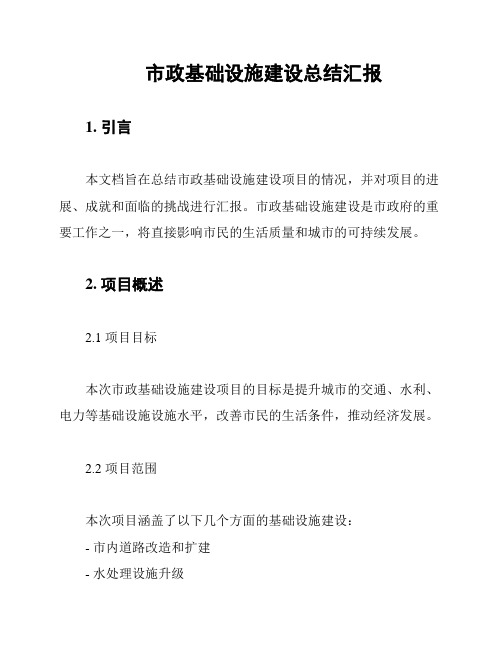 市政基础设施建设总结汇报

1. 引言

本文档旨在总结市政基础设施建设项目的情况，并对项目的进展、成就和面临的挑战进行汇报。市政基础设施建设是市政府的重要工作之一，将直接影响市民的生活质量和城市的可持续发展。

2. 项目概述

2.1 项目目标

本次市政基础设施建设项目的目标是提升城市的交通、水利、电力等基础设施设施水平，改善市民的生活条件，推动经济发展。

2.2 项目范围

本次项目涵盖了以下几个方面的基础设施建设：
- 市内道路改造和扩建
- 水处理设施升级